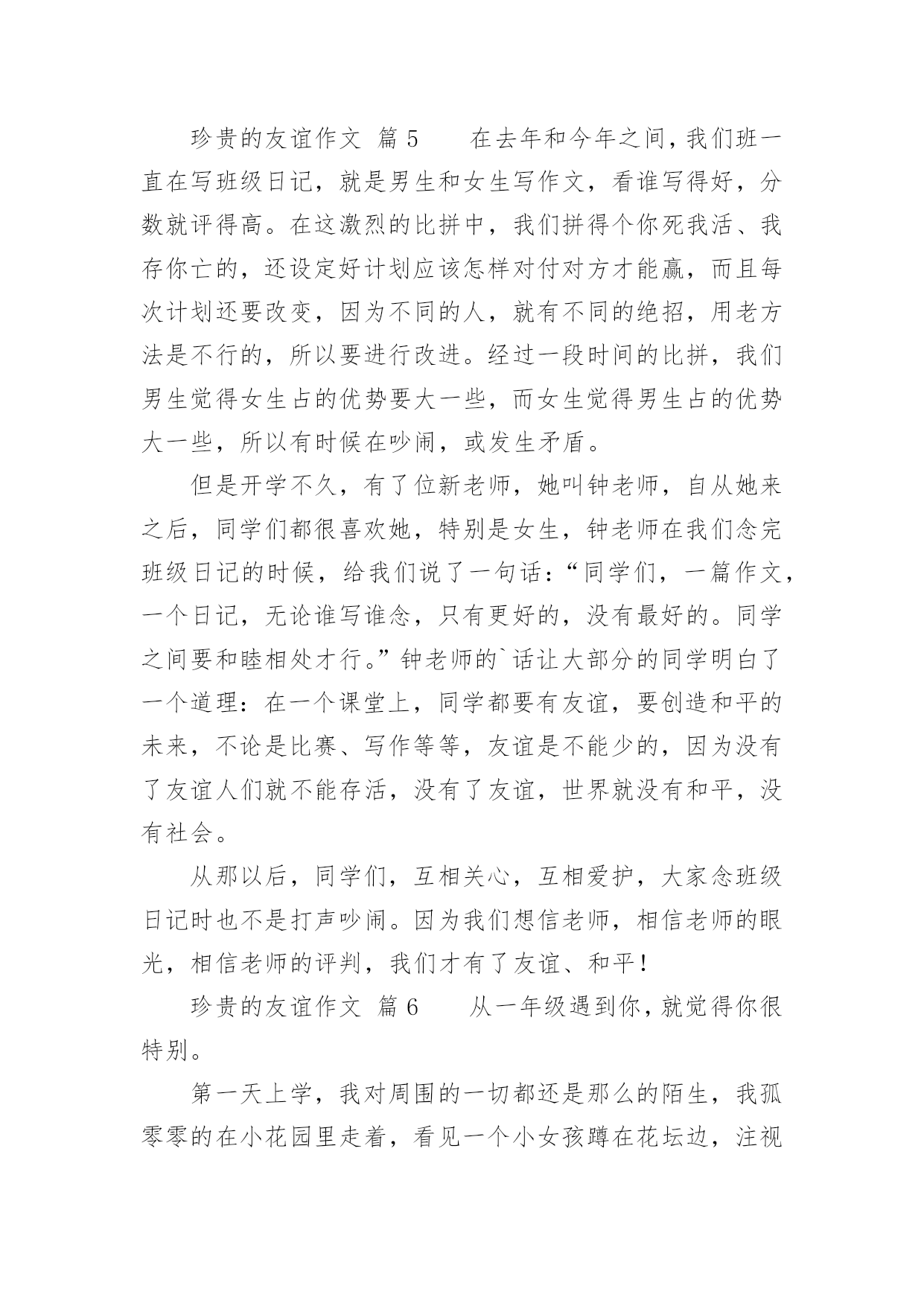 珍贵的友谊作文 篇5　　在去年和今年之间，我们班一直在写班级日记，就是男生和女生写作文，看谁写得好，分数就评得高。在这激烈的比拼中，我们拼得个你死我活、我存你亡的，还设定好计划应该怎样对付对方才能赢，而且每次计划还要改变，因为不同的人，就有不同的绝招，用老方法是不行的，所以要进行改进。经过一段时间的比拼，我们男生觉得女生占的优势要大一些，而女生觉得男生占的优势大一些，所以有时候在吵闹，或发生矛盾。

但是开学不久，有了位新老师，她叫钟老师，自从她来之后，同学们都很喜欢她，特别是女生，钟老师在我们念完班级日记的时候，给我们说了一句话：“同学们，一篇作文，一个日记，无论谁写谁念，只有更好的，没有最好的。同学之间要和睦相处才行。”钟老师的`话让大部分的同学明白了一个道理：在一个课堂上，同学都要有友谊，要创造和平的未来，不论是比赛、写作等等，友谊是不能少的，因为没有了友谊人们就不能存活，没有了友谊，世界就没有和平，没有社会。

从那以后，同学们，互相关心，互相爱护，大家念班级日记时也不是打声吵闹。因为我们想信老师，相信老师的眼光，相信老师的评判，我们才有了友谊、和平！

珍贵的友谊作文 篇6　　从一年级遇到你，就觉得你很特别。

第一天上学，我对周围的一切都还是那么的陌生，我孤零零的在小花园里走着，看见一个小女孩蹲在花坛边，注视